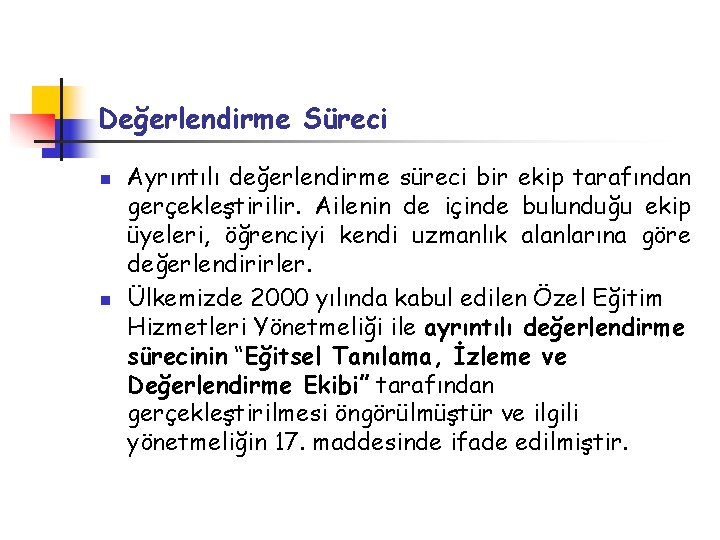 Değerlendirme Süreci

• Ayrıntılı değerlendirme süreci bir ekip tarafından gerçekleştirilir. Ailenin de içinde bulunduğu ekip üyeleri, öğrenciyi kendi uzmanlık alanlarına göre değerlendirirler.

• Ülkemizde 2000 yılında kabul edilen Özel Eğitim Hizmetleri Yönetmeliği ile ayrıntılı değerlendirme sürecinin "Eğitsel Tanılama, İzleme ve Değerlendirme Ekibi" tarafından gerçekleştirilmesi öngörülmüştür ve ilgili yönetmeliğin 17. maddesinde ifade edilmiştir.